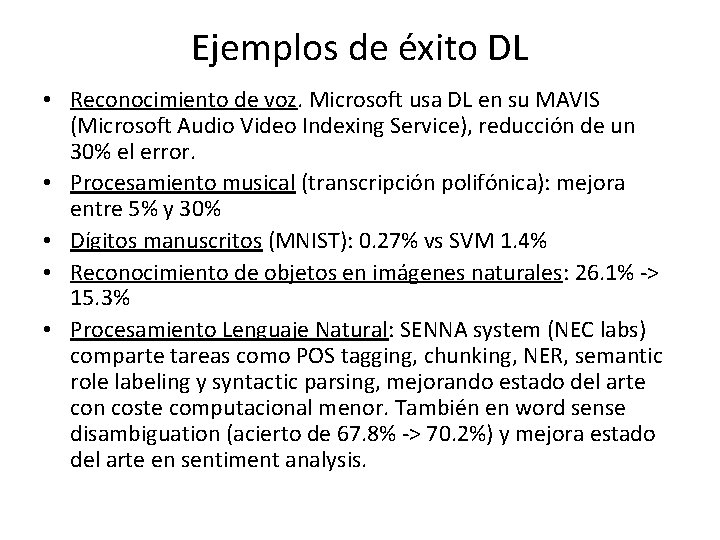 Ejemplos de éxito DL

• Reconocimiento de voz. Microsoft usa DL en su MAVIS (Microsoft Audio Video Indexing Service), reducción de un 30% el error.
• Procesamiento musical (transcripción polifónica): mejora entre 5% y 30%
• Dígitos manuscritos (MNIST): 0.27% vs SVM 1.4%
• Reconocimiento de objetos en imágenes naturales: 26.1% -> 15.3%
• Procesamiento Lenguaje Natural: SENNA system (NEC labs) comparte tareas como POS tagging, chunking, NER, semantic role labeling y syntactic parsing, mejorando estado del arte con coste computacional menor. También en word sense disambiguation (acierto de 67.8% -> 70.2%) y mejora estado del arte en sentiment analysis.